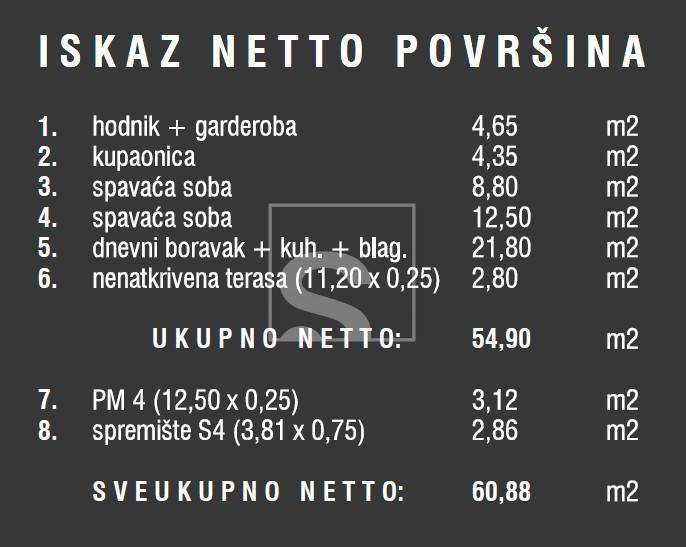 ISKAZ NETTO POVRŠINA

| | | | |
|---|---|---|---|
| 1. | hodnik + garderoba | 4,65 | m2 |
| 2. | kupaonica | 4,35 | m2 |
| 3. | spavaća soba | 8,80 | m2 |
| 4. | spavaća soba | 12,50 | m2 |
| 5. | dnevni boravak + kuh. + blag. | 21,80 | m2 |
| 6. | nenatkrivena terasa (11,20 x 0,25) | 2,80 | m2 |
| | UKUPNO NETTO: | 54,90 | m2 |
| 7. | PM 4 (12,50 x 0,25) | 3,12 | m2 |
| 8. | spremište S4 (3,81 x 0,75) | 2,86 | m2 |
| | SVEUKUPNO NETTO: | 60,88 | m2 |

S